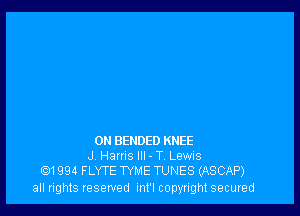 ON BENDED KNEE
J. Harris III - T. Lewis
©1994 FLYTE TYME TUNES (ASCAP)
all rights reserved int'l copyright secured